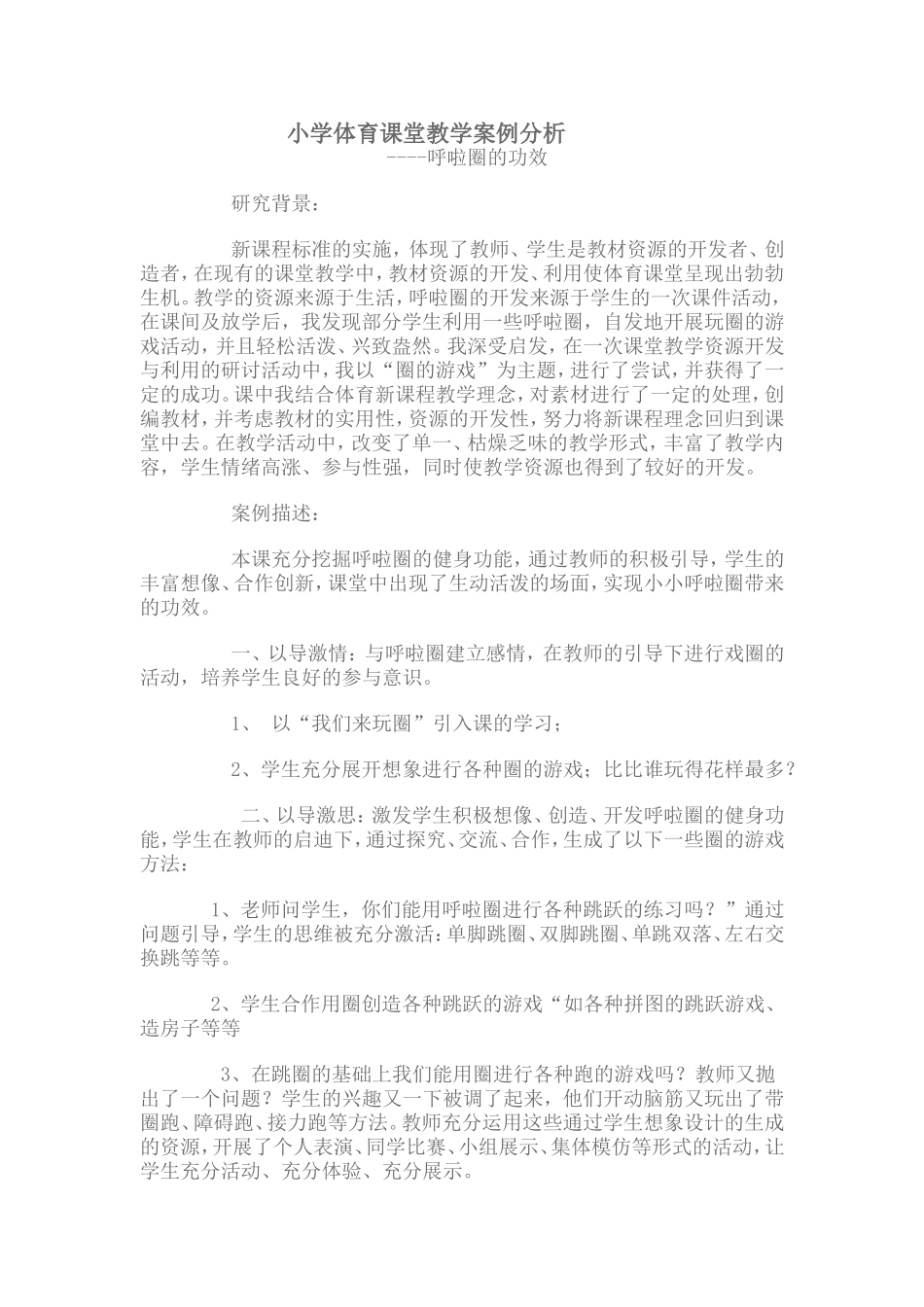 小学体育课堂教学案例分析

----呼啦圈的功效

研究背景：

新课程标准的实施，体现了教师、学生是教材资源的开发者、创造者，在现有的课堂教学中，教材资源的开发、利用使体育课堂呈现出勃勃生机。教学的资源来源于生活，呼啦圈的开发来源于学生的一次课件活动，在课间及放学后，我发现部分学生利用一些呼啦圈，自发地开展玩圈的游戏活动，并且轻松活泼、兴致盎然。我深受启发，在一次课堂教学资源开发与利用的研讨活动中，我以“圈的游戏”为主题，进行了尝试，并获得了一定的成功。课中我结合体育新课程教学理念，对素材进行了一定的处理，创编教材，并考虑教材的实用性，资源的开发性，努力将新课程理念回归到课堂中去。在教学活动中，改变了单一、枯燥乏味的教学形式，丰富了教学内容，学生情绪高涨、参与性强，同时使教学资源也得到了较好的开发。

案例描述：

本课充分挖掘呼啦圈的健身功能，通过教师的积极引导，学生的丰富想像、合作创新，课堂中出现了生动活泼的场面，实现小小呼啦圈带来的功效。

一、以导激情：与呼啦圈建立感情，在教师的引导下进行戏圈的活动，培养学生良好的参与意识。

1、 以“我们来玩圈”引入课的学习；

2、学生充分展开想象进行各种圈的游戏；比比谁玩得花样最多？

二、以导激思：激发学生积极想像、创造、开发呼啦圈的健身功能，学生在教师的启迪下，通过探究、交流、合作，生成了以下一些圈的游戏方法：

1、老师问学生，你们能用呼啦圈进行各种跳跃的练习吗？”通过问题引导，学生的思维被充分激活：单脚跳圈、双脚跳圈、单跳双落、左右交换跳等等。

2、学生合作用圈创造各种跳跃的游戏“如各种拼图的跳跃游戏、造房子等等

3、在跳圈的基础上我们能用圈进行各种跑的游戏吗？教师又抛出了一个问题？学生的兴趣又一下被调了起来，他们开动脑筋又玩出了带圈跑、障碍跑、接力跑等方法。教师充分运用这些通过学生想象设计的生成的资源，开展了个人表演、同学比赛、小组展示、集体模仿等形式的活动，让学生充分活动、充分体验、充分展示。